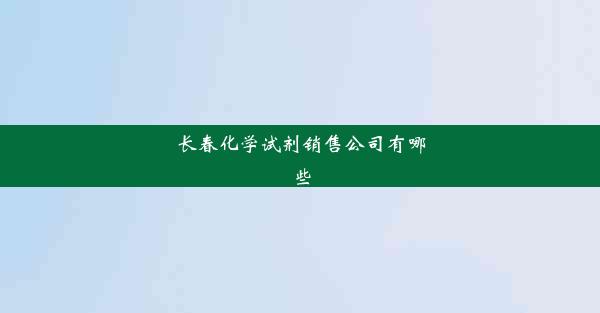 长春化学试剂销售公司有哪些